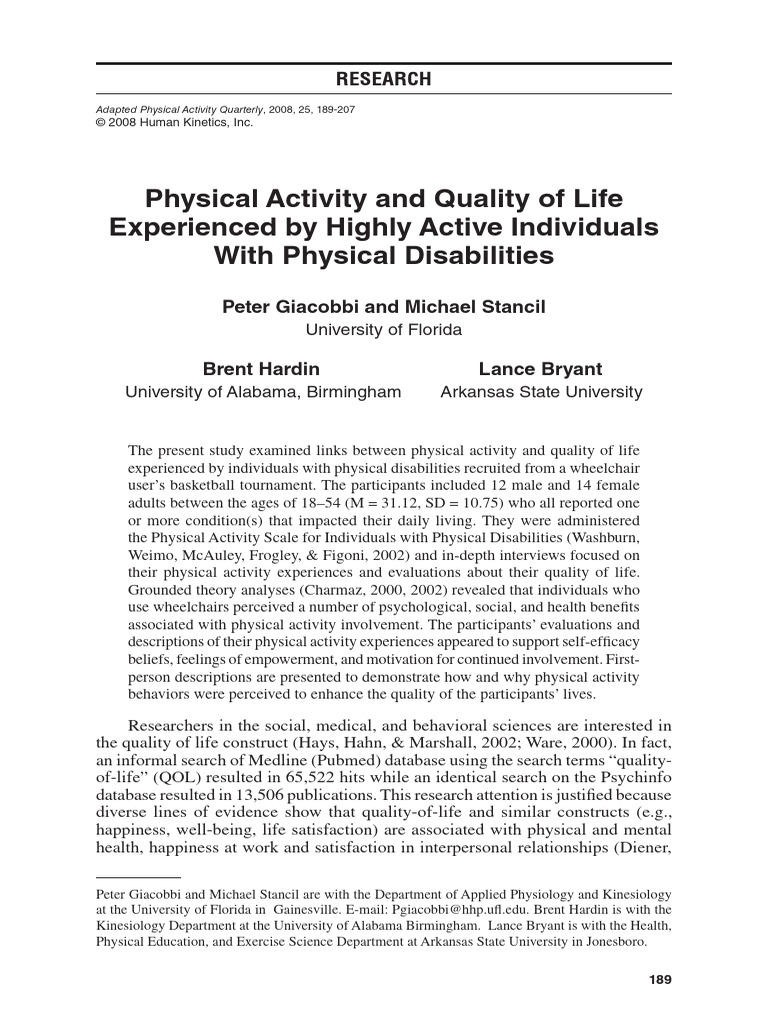 RESEARCH

Adapted Physical Activity Quarterly, 2008, 25, 189-207
© 2008 Human Kinetics, Inc.

Physical Activity and Quality of Life Experienced by Highly Active Individuals With Physical Disabilities

Peter Giacobbi and Michael Stancil
University of Florida

Brent Hardin
University of Alabama, Birmingham

Lance Bryant
Arkansas State University

The present study examined links between physical activity and quality of life experienced by individuals with physical disabilities recruited from a wheelchair user's basketball tournament. The participants included 12 male and 14 female adults between the ages of 18–54 (M = 31.12, SD = 10.75) who all reported one or more condition(s) that impacted their daily living. They were administered the Physical Activity Scale for Individuals with Physical Disabilities (Washburn, Weimo, McAuley, Frogley, & Figoni, 2002) and in-depth interviews focused on their physical activity experiences and evaluations about their quality of life. Grounded theory analyses (Charmaz, 2000, 2002) revealed that individuals who use wheelchairs perceived a number of psychological, social, and health benefits associated with physical activity involvement. The participants' evaluations and descriptions of their physical activity experiences appeared to support self-efficacy beliefs, feelings of empowerment, and motivation for continued involvement. First-person descriptions are presented to demonstrate how and why physical activity behaviors were perceived to enhance the quality of the participants' lives.

Researchers in the social, medical, and behavioral sciences are interested in the quality of life construct (Hays, Hahn, & Marshall, 2002; Ware, 2000). In fact, an informal search of Medline (Pubmed) database using the search terms "quality-of-life" (QOL) resulted in 65,522 hits while an identical search on the Psychinfo database resulted in 13,506 publications. This research attention is justified because diverse lines of evidence show that quality-of-life and similar constructs (e.g., happiness, well-being, life satisfaction) are associated with physical and mental health, happiness at work and satisfaction in interpersonal relationships (Diener,

Peter Giacobbi and Michael Stancil are with the Department of Applied Physiology and Kinesiology at the University of Florida in Gainesville. E-mail: Pgiacobbi@hhp.ufl.edu. Brent Hardin is with the Kinesiology Department at the University of Alabama Birmingham. Lance Bryant is with the Health, Physical Education, and Exercise Science Department at Arkansas State University in Jonesboro.

189